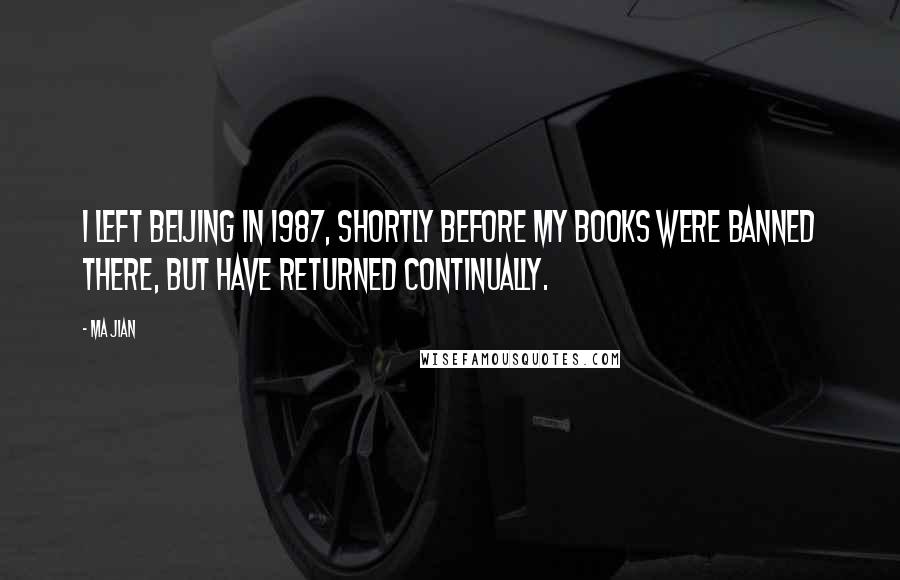 I LEFT BEIJING IN 1987, SHORTLY BEFORE MY BOOKS WERE BANNED THERE, BUT HAVE RETURNED CONTINUALLY.

- MA JIAN

WISEFAMOUSQUOTES.COM